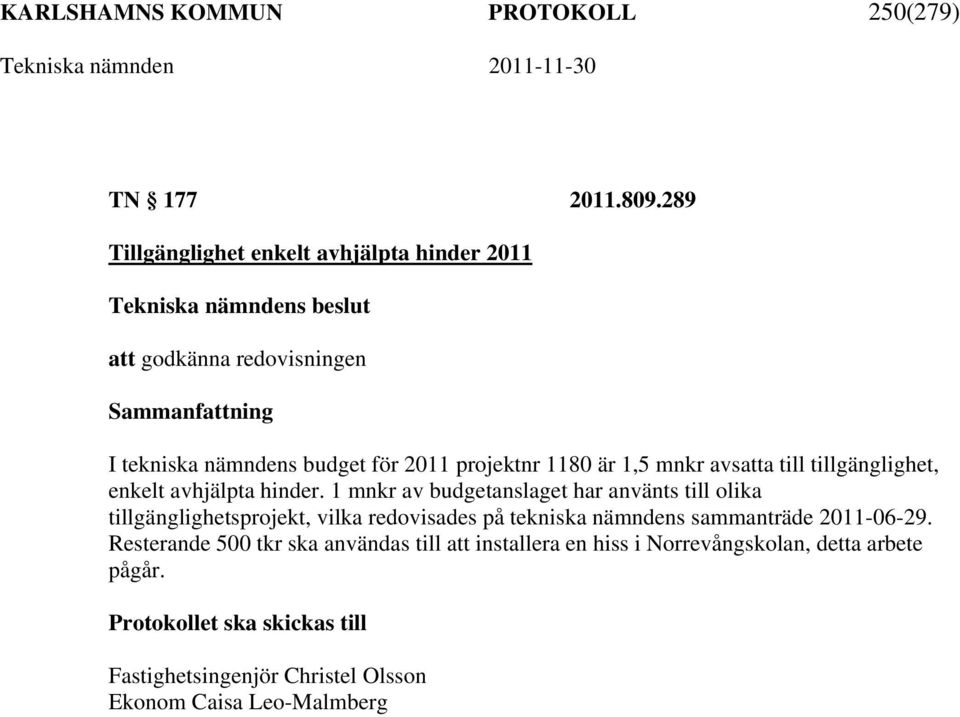 KARLSHAMNS KOMMUN PROTOKOLL 250(279)
Tekniska nämnden 2011-11-30

TN § 177 2011.809.289

Tillgänglighet enkelt avhjälpta hinder 2011

Tekniska nämndens beslut

att godkänna redovisningen

Sammanfattning

I tekniska nämndens budget för 2011 projektnr 1180 är 1,5 mnkr avsatta till tillgänglighet, enkelt avhjälpta hinder. 1 mnkr av budgetanslaget har använts till olika tillgänglighetsprojekt, vilka redovisades på tekniska nämndens sammanträde 2011-06-29. Resterande 500 tkr ska användas till att installera en hiss i Norrevångskolan, detta arbete pågår.

Protokollet ska skickas till

Fastighetsingenjör Christel Olsson
Ekonom Caisa Leo-Malmberg